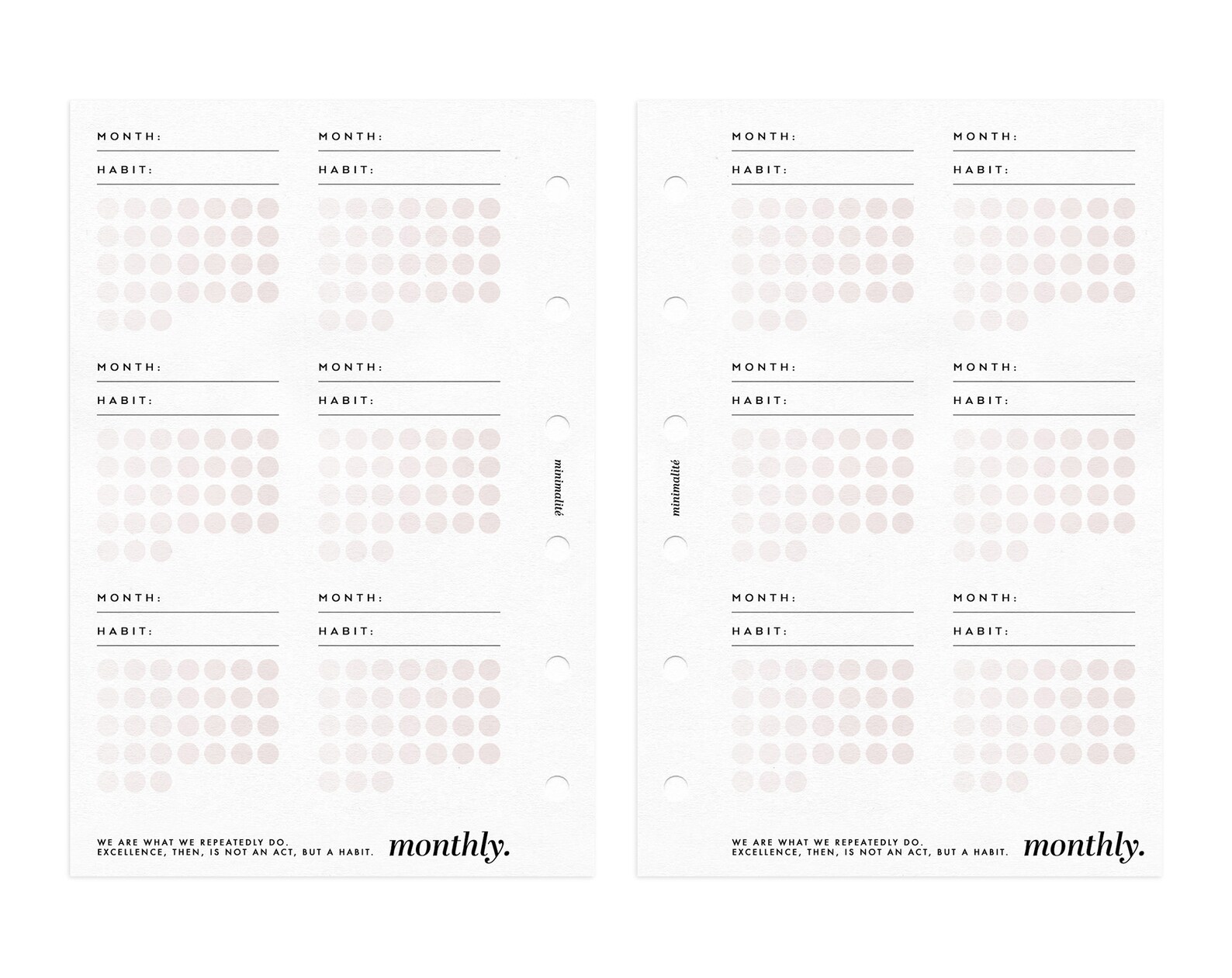 MONTH:
HABIT:

MONTH:
HABIT:

MONTH:
HABIT:

MONTH:
HABIT:

MONTH:
HABIT:

MONTH:
HABIT:

minimalité

WE ARE WHAT WE REPEATEDLY DO. EXCELLENCE, THEN, IS NOT AN ACT, BUT A HABIT.

monthly.

MONTH:
HABIT:

MONTH:
HABIT:

MONTH:
HABIT:

MONTH:
HABIT:

MONTH:
HABIT:

MONTH:
HABIT:

minimalité

WE ARE WHAT WE REPEATEDLY DO. EXCELLENCE, THEN, IS NOT AN ACT, BUT A HABIT.

monthly.